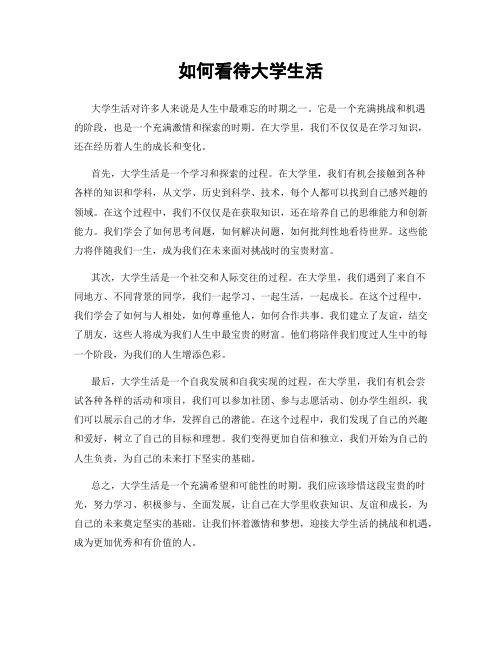 如何看待大学生活

大学生活对许多人来说是人生中最难忘的时期之一。它是一个充满挑战和机遇的阶段，也是一个充满激情和探索的时期。在大学里，我们不仅仅是在学习知识，还在经历着人生的成长和变化。

首先，大学生活是一个学习和探索的过程。在大学里，我们有机会接触到各种各样的知识和学科，从文学、历史到科学、技术，每个人都可以找到自己感兴趣的领域。在这个过程中，我们不仅仅是在获取知识，还在培养自己的思维能力和创新能力。我们学会了如何思考问题，如何解决问题，如何批判性地看待世界。这些能力将伴随我们一生，成为我们在未来面对挑战时的宝贵财富。

其次，大学生活是一个社交和人际交往的过程。在大学里，我们遇到了来自不同地方、不同背景的同学，我们一起学习、一起生活，一起成长。在这个过程中，我们学会了如何与人相处，如何尊重他人，如何合作共事。我们建立了友谊，结交了朋友，这些人将成为我们人生中最宝贵的财富。他们将陪伴我们度过人生中的每一个阶段，为我们的人生增添色彩。

最后，大学生活是一个自我发展和自我实现的过程。在大学里，我们有机会尝试各种各样的活动和项目，我们可以参加社团、参与志愿活动、创办学生组织，我们可以展示自己的才华，发挥自己的潜能。在这个过程中，我们发现了自己的兴趣和爱好，树立了自己的目标和理想。我们变得更加自信和独立，我们开始为自己的人生负责，为自己的未来打下坚实的基础。

总之，大学生活是一个充满希望和可能性的时期。我们应该珍惜这段宝贵的时光，努力学习、积极参与、全面发展，让自己在大学里收获知识、友谊和成长，为自己的未来奠定坚实的基础。让我们怀着激情和梦想，迎接大学生活的挑战和机遇，成为更加优秀和有价值的人。